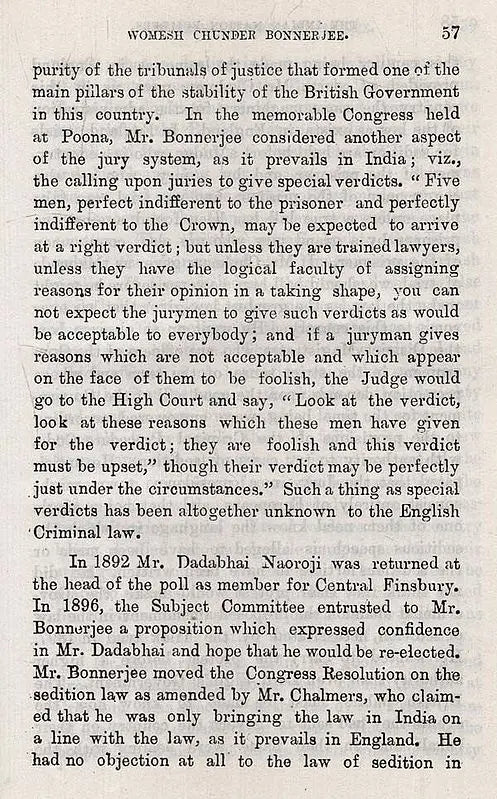 WOMESH CHUNDER BONNERJEE. 57

purity of the tribunals of justice that formed one of the main pillars of the stability of the British Government in this country. In the memorable Congress held at Poona, Mr. Bonnerjee considered another aspect of the jury system, as it prevails in India; viz., the calling upon juries to give special verdicts. "Five men, perfect indifferent to the prisoner and perfectly indifferent to the Crown, may be expected to arrive at a right verdict; but unless they are trained lawyers, unless they have the logical faculty of assigning reasons for their opinion in a taking shape, you can not expect the jurymen to give such verdicts as would be acceptable to everybody; and if a juryman gives reasons which are not acceptable and which appear on the face of them to be foolish, the Judge would go to the High Court and say, "Look at the verdict, look at these reasons which these men have given for the verdict; they are foolish and this verdict must be upset," though their verdict may be perfectly just under the circumstances." Such a thing as special verdicts has been altogether unknown to the English Criminal law.

In 1892 Mr. Dadabhai Naoroji was returned at the head of the poll as member for Central Finsbury. In 1896, the Subject Committee entrusted to Mr. Bonnerjee a proposition which expressed confidence in Mr. Dadabhai and hope that he would be re-elected. Mr. Bonnerjee moved the Congress Resolution on the sedition law as amended by Mr. Chalmers, who claimed that he was only bringing the law in India on a line with the law, as it prevails in England. He had no objection at all to the law of sedition in